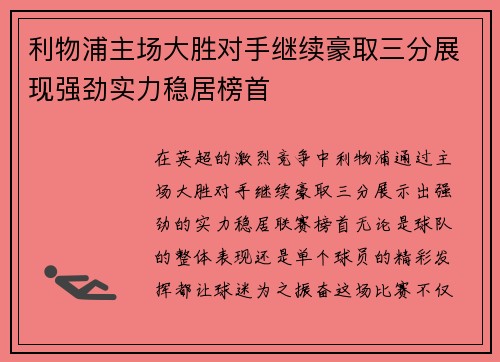 利物浦主场大胜对手继续豪取三分展现强劲实力稳居榜首

在英超的激烈竞争中利物浦通过主场大胜对手继续豪取三分展示出强劲的实力稳居联赛榜首无论是球队的整体表现还是单个球员的精彩发挥都让球迷为之振奋这场比赛不仅